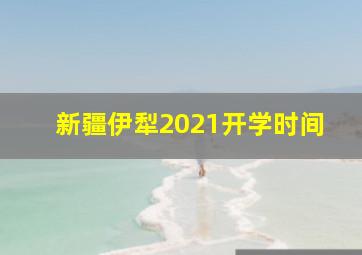 新疆伊犁2021开学时间